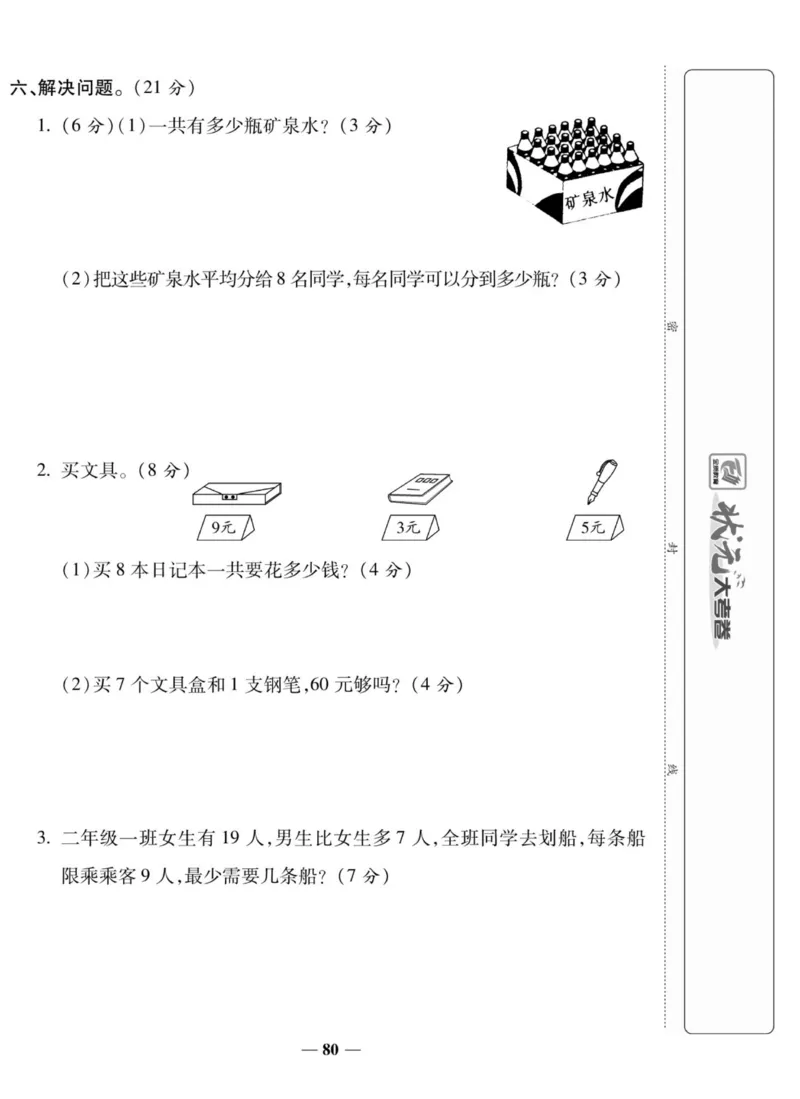 六、解决问题。(21 分)

1. (6 分)(1)一共有多少瓶矿泉水?(3 分)

矿泉水

(2)把这些矿泉水平均分给 8 名同学,每名同学可以分到多少瓶?(3 分)

2. 买文具。(8 分)

9元

3元

5元

(1)买 8 本日记本一共要花多少钱?(4 分)

(2)买 7 个文具盒和 1 支钢笔,60 元够吗?(4 分)

3. 二年级一班女生有 19 人,男生比女生多 7 人,全班同学去划船,每条船限乘乘客 9 人,最少需要几条船?(7 分)

— 80 —

密

封

线

状元大考卷